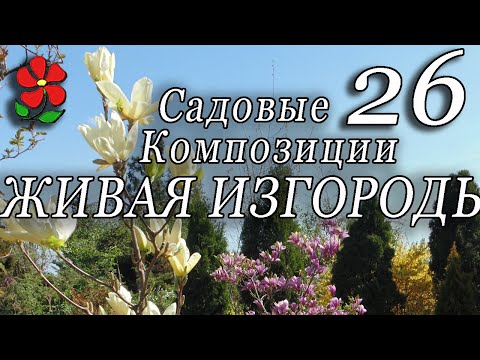 Садовые 26
Композиции
ЖИВАЯ ИЗГОРОДЬ